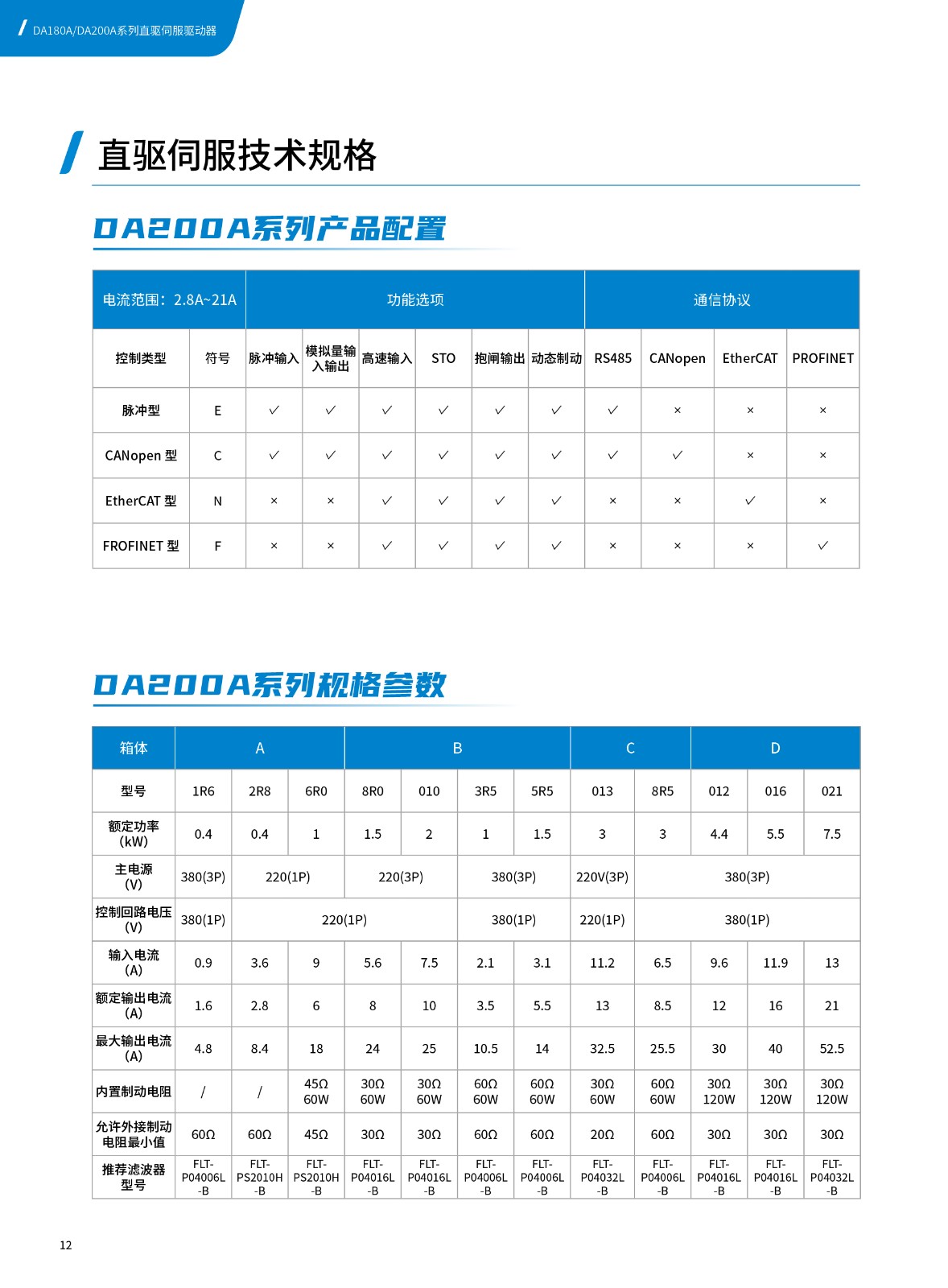 DA180A/DA200A系列直驱伺服驱动器

直驱伺服技术规格

DA200A系列产品配置

| 电流范围：2.8A~21A | | 功能选项 | | | | | | 通信协议 | | | |
|---|---|---|---|---|---|---|---|---|---|---|---|
| 控制类型 | 符号 | 脉冲输入 | 模拟量输入输出 | 高速输入 | STO | 抱闸输出 | 动态制动 | RS485 | CANopen | EtherCAT | PROFINET |
| 脉冲型 | E | ✓ | ✓ | ✓ | ✓ | ✓ | ✓ | ✓ | × | × | × |
| CANopen 型 | C | ✓ | ✓ | ✓ | ✓ | ✓ | ✓ | ✓ | ✓ | × | × |
| EtherCAT 型 | N | × | × | ✓ | ✓ | ✓ | ✓ | × | × | ✓ | × |
| FROFINET 型 | F | × | × | ✓ | ✓ | ✓ | ✓ | × | × | × | ✓ |

DA200A系列规格参数

| 箱体 | A | | | B | | | | C | | D | | |
|---|---|---|---|---|---|---|---|---|---|---|---|---|
| 型号 | 1R6 | 2R8 | 6R0 | 8R0 | 010 | 3R5 | 5R5 | 013 | 8R5 | 012 | 016 | 021 |
| 额定功率 (kW) | 0.4 | 0.4 | 1 | 1.5 | 2 | 1 | 1.5 | 3 | 3 | 4.4 | 5.5 | 7.5 |
| 主电源 (V) | 380(3P) | 220(1P) | | 220(3P) | | 380(3P) | | 220V(3P) | 380(3P) | | | |
| 控制回路电压 (V) | 380(1P) | 220(1P) | | | | 380(1P) | | 220(1P) | 380(1P) | | | |
| 输入电流 (A) | 0.9 | 3.6 | 9 | 5.6 | 7.5 | 2.1 | 3.1 | 11.2 | 6.5 | 9.6 | 11.9 | 13 |
| 额定输出电流 (A) | 1.6 | 2.8 | 6 | 8 | 10 | 3.5 | 5.5 | 13 | 8.5 | 12 | 16 | 21 |
| 最大输出电流 (A) | 4.8 | 8.4 | 18 | 24 | 25 | 10.5 | 14 | 32.5 | 25.5 | 30 | 40 | 52.5 |
| 内置制动电阻 | / | / | 45Ω 60W | 30Ω 60W | 30Ω 60W | 60Ω 60W | 60Ω 60W | 30Ω 60W | 60Ω 60W | 30Ω 120W | 30Ω 120W | 30Ω 120W |
| 允许外接制动电阻最小值 | 60Ω | 60Ω | 45Ω | 30Ω | 30Ω | 60Ω | 60Ω | 20Ω | 60Ω | 30Ω | 30Ω | 30Ω |
| 推荐滤波器型号 | FLT-P04006L-B | FLT-PS2010H-B | FLT-PS2010H-B | FLT-P04016L-B | FLT-P04016L-B | FLT-P04006L-B | FLT-P04006L-B | FLT-P04032L-B | FLT-P04006L-B | FLT-P04016L-B | FLT-P04016L-B | FLT-P04032L-B |

12